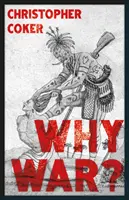 CHRISTOPHER COKER

WHY WAR?